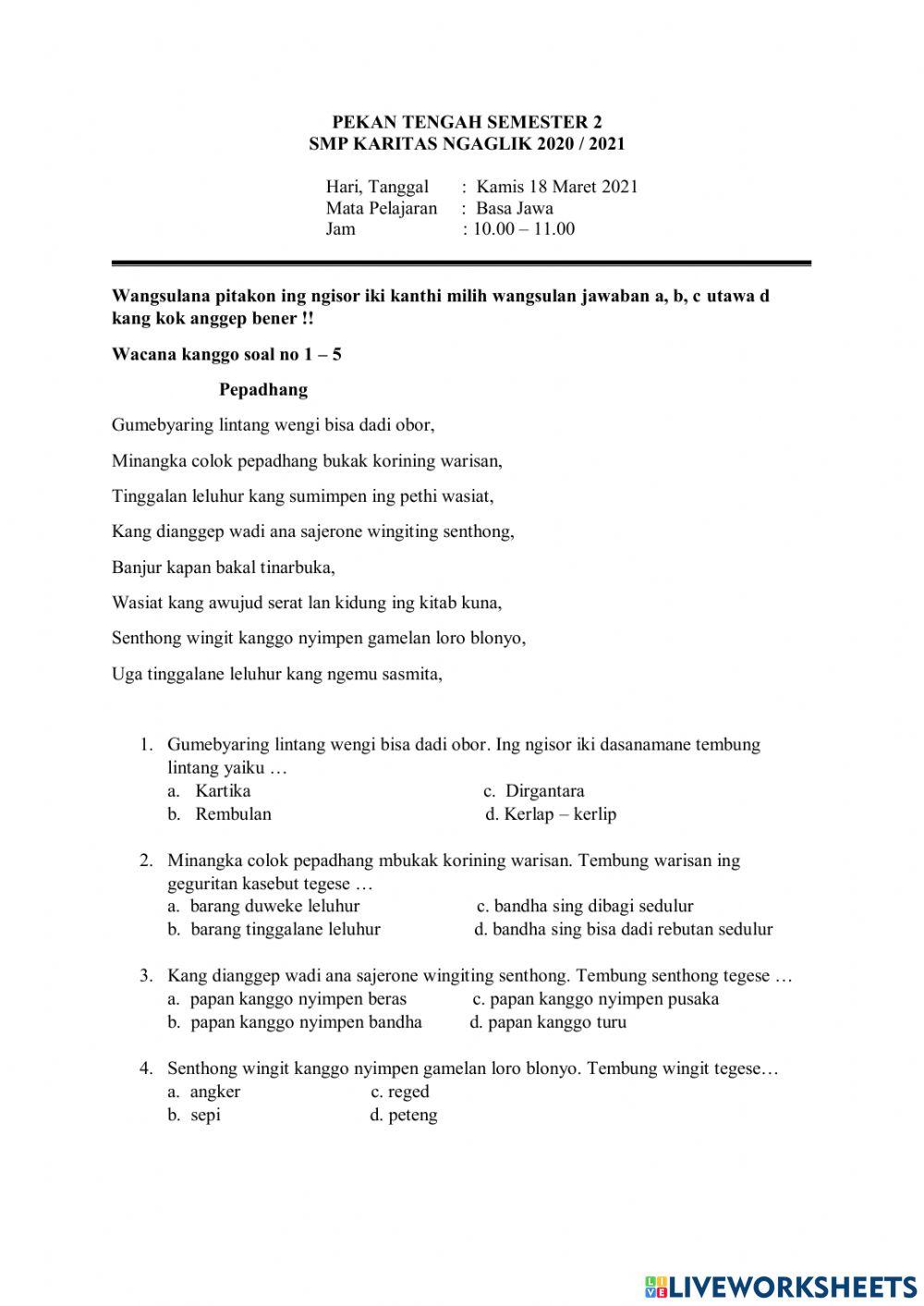 PEKAN TENGAH SEMESTER 2
SMP KARITAS NGAGLIK 2020 / 2021

Hari, Tanggal : Kamis 18 Maret 2021
Mata Pelajaran : Basa Jawa
Jam : 10.00 – 11.00

Wangsulana pitakon ing ngisor iki kanthi milih wangsulan jawaban a, b, c utawa d kang kok anggep bener !!

Wacana kanggo soal no 1 – 5

Pepadhang

Gumebyaring lintang wengi bisa dadi obor,

Minangka colok pepadhang bukak korining warisan,

Tinggalan leluhur kang sumimpen ing pethi wasiat,

Kang dianggep wadi ana sajerone wingiting senthong,

Banjur kapan bakal tinarbuka,

Wasiat kang awujud serat lan kidung ing kitab kuna,

Senthong wingit kanggo nyimpen gamelan loro blonyo,

Uga tinggalane leluhur kang ngemu sasmita,

1. Gumebyaring lintang wengi bisa dadi obor. Ing ngisor iki dasanamane tembung lintang yaiku …
a. Kartika
b. Rembulan
c. Dirgantara
d. Kerlap – kerlip

2. Minangka colok pepadhang mbukak korining warisan. Tembung warisan ing geguritan kasebut tegese …
a. barang duweke leluhur
b. barang tinggalane leluhur
c. bandha sing dibagi sedulur
d. bandha sing bisa dadi rebutan sedulur

3. Kang dianggep wadi ana sajerone wingiting senthong. Tembung senthong tegese …
a. papan kanggo nyimpen beras
b. papan kanggo nyimpen bandha
c. papan kanggo nyimpen pusaka
d. papan kanggo turu

4. Senthong wingit kanggo nyimpen gamelan loro blonyo. Tembung wingit tegese…
a. angker
b. sepi
c. reged
d. peteng

LIVEWORKSHEETS